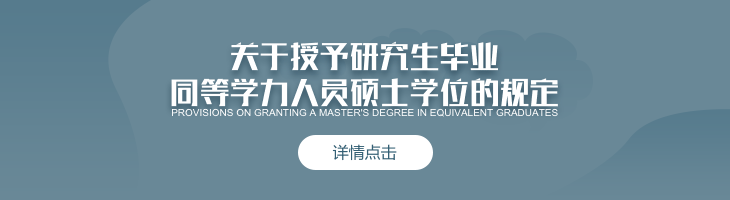 关于授予研究生毕业
同等学力人员硕士学位的规定
PROVISIONS ON GRANTING A MASTER'S DEGREE IN EQUIVALENT GRADUATES

详情点击